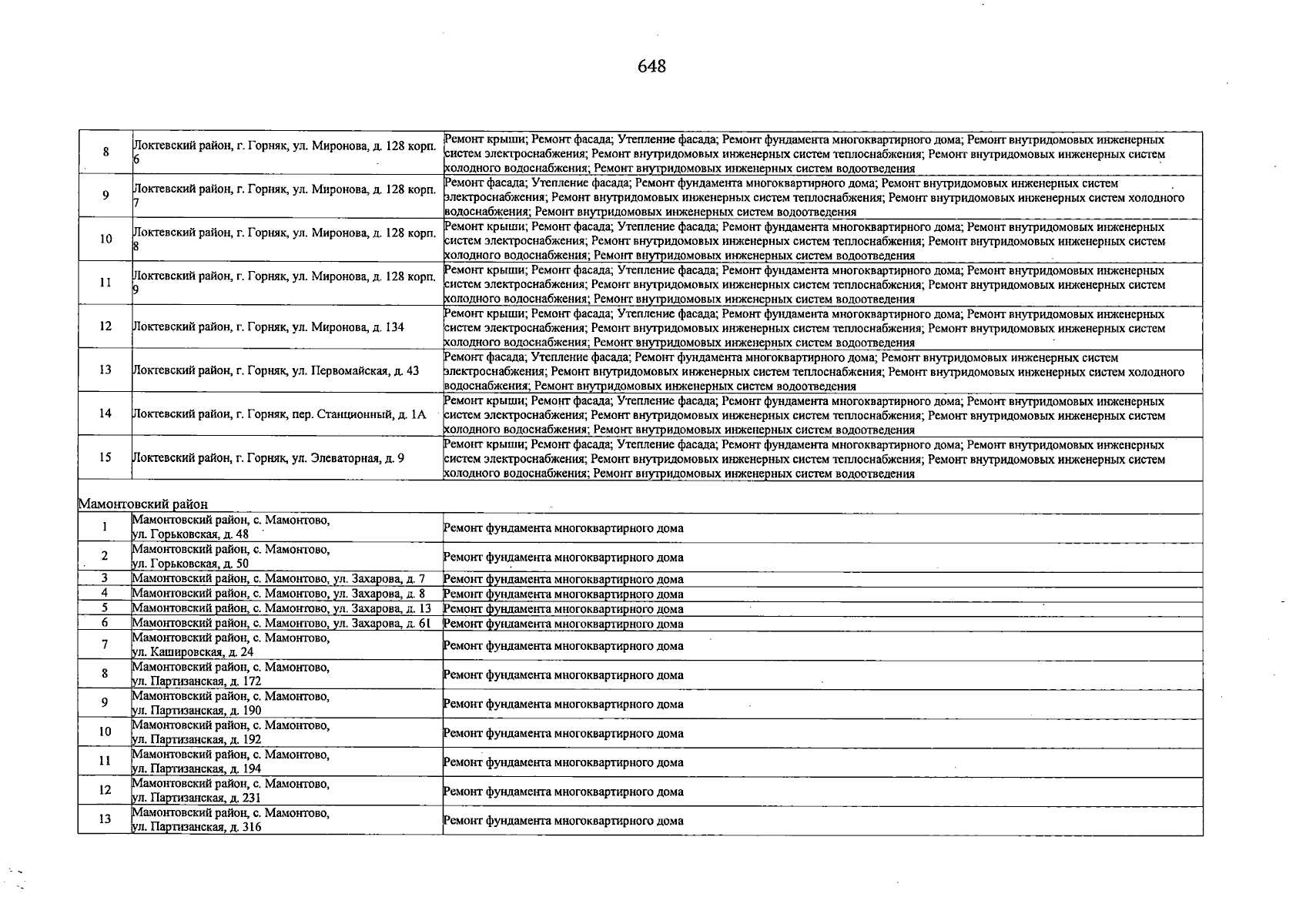 648

| 8 | Локтевский район, г. Горняк, ул. Миронова, д. 128 корп. 6 | Ремонт крыши; Ремонт фасада; Утепление фасада; Ремонт фундамента многоквартирного дома; Ремонт внутридомовых инженерных систем электроснабжения; Ремонт внутридомовых инженерных систем теплоснабжения; Ремонт внутридомовых инженерных систем холодного водоснабжения; Ремонт внутридомовых инженерных систем водоотведения |
|---|---|---|
| 9 | Локтевский район, г. Горняк, ул. Миронова, д. 128 корп. 7 | Ремонт фасада; Утепление фасада; Ремонт фундамента многоквартирного дома; Ремонт внутридомовых инженерных систем электроснабжения; Ремонт внутридомовых инженерных систем теплоснабжения; Ремонт внутридомовых инженерных систем холодного водоснабжения; Ремонт внутридомовых инженерных систем водоотведения |
| 10 | Локтевский район, г. Горняк, ул. Миронова, д. 128 корп. 8 | Ремонт крыши; Ремонт фасада; Утепление фасада; Ремонт фундамента многоквартирного дома; Ремонт внутридомовых инженерных систем электроснабжения; Ремонт внутридомовых инженерных систем теплоснабжения; Ремонт внутридомовых инженерных систем холодного водоснабжения; Ремонт внутридомовых инженерных систем водоотведения |
| 11 | Локтевский район, г. Горняк, ул. Миронова, д. 128 корп. 9 | Ремонт крыши; Ремонт фасада; Утепление фасада; Ремонт фундамента многоквартирного дома; Ремонт внутридомовых инженерных систем электроснабжения; Ремонт внутридомовых инженерных систем теплоснабжения; Ремонт внутридомовых инженерных систем холодного водоснабжения; Ремонт внутридомовых инженерных систем водоотведения |
| 12 | Локтевский район, г. Горняк, ул. Миронова, д. 134 | Ремонт крыши; Ремонт фасада; Утепление фасада; Ремонт фундамента многоквартирного дома; Ремонт внутридомовых инженерных систем электроснабжения; Ремонт внутридомовых инженерных систем теплоснабжения; Ремонт внутридомовых инженерных систем холодного водоснабжения; Ремонт внутридомовых инженерных систем водоотведения |
| 13 | Локтевский район, г. Горняк, ул. Первомайская, д. 43 | Ремонт фасада; Утепление фасада; Ремонт фундамента многоквартирного дома; Ремонт внутридомовых инженерных систем электроснабжения; Ремонт внутридомовых инженерных систем теплоснабжения; Ремонт внутридомовых инженерных систем холодного водоснабжения; Ремонт внутридомовых инженерных систем водоотведения |
| 14 | Локтевский район, г. Горняк, пер. Станционный, д. 1А | Ремонт крыши; Ремонт фасада; Утепление фасада; Ремонт фундамента многоквартирного дома; Ремонт внутридомовых инженерных систем электроснабжения; Ремонт внутридомовых инженерных систем теплоснабжения; Ремонт внутридомовых инженерных систем холодного водоснабжения; Ремонт внутридомовых инженерных систем водоотведения |
| 15 | Локтевский район, г. Горняк, ул. Элеваторная, д. 9 | Ремонт крыши; Ремонт фасада; Утепление фасада; Ремонт фундамента многоквартирного дома; Ремонт внутридомовых инженерных систем электроснабжения; Ремонт внутридомовых инженерных систем теплоснабжения; Ремонт внутридомовых инженерных систем холодного водоснабжения; Ремонт внутридомовых инженерных систем водоотведения |
| Мамонтовский район | | |
| 1 | Мамонтовский район, с. Мамонтово, ул. Горьковская, д. 48 | Ремонт фундамента многоквартирного дома |
| 2 | Мамонтовский район, с. Мамонтово, ул. Горьковская, д. 50 | Ремонт фундамента многоквартирного дома |
| 3 | Мамонтовский район, с. Мамонтово, ул. Захарова, д. 7 | Ремонт фундамента многоквартирного дома |
| 4 | Мамонтовский район, с. Мамонтово, ул. Захарова, д. 8 | Ремонт фундамента многоквартирного дома |
| 5 | Мамонтовский район, с. Мамонтово, ул. Захарова, д. 13 | Ремонт фундамента многоквартирного дома |
| 6 | Мамонтовский район, с. Мамонтово, ул. Захарова, д. 61 | Ремонт фундамента многоквартирного дома |
| 7 | Мамонтовский район, с. Мамонтово, ул. Кашировская, д. 24 | Ремонт фундамента многоквартирного дома |
| 8 | Мамонтовский район, с. Мамонтово, ул. Партизанская, д. 172 | Ремонт фундамента многоквартирного дома |
| 9 | Мамонтовский район, с. Мамонтово, ул. Партизанская, д. 190 | Ремонт фундамента многоквартирного дома |
| 10 | Мамонтовский район, с. Мамонтово, ул. Партизанская, д. 192 | Ремонт фундамента многоквартирного дома |
| 11 | Мамонтовский район, с. Мамонтово, ул. Партизанская, д. 194 | Ремонт фундамента многоквартирного дома |
| 12 | Мамонтовский район, с. Мамонтово, ул. Партизанская, д. 231 | Ремонт фундамента многоквартирного дома |
| 13 | Мамонтовский район, с. Мамонтово, ул. Партизанская, д. 316 | Ремонт фундамента многоквартирного дома |